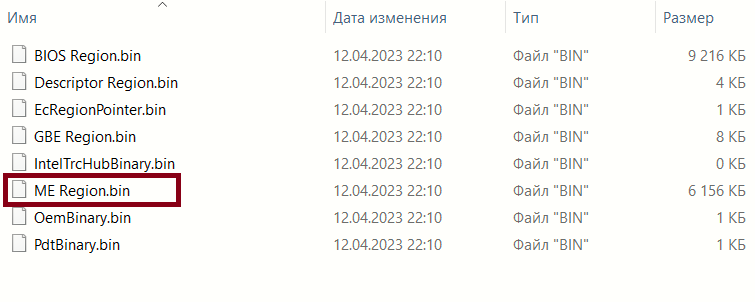 | Имя | Дата изменения | Тип | Размер |
|---|---|---|---|
| BIOS Region.bin | 12.04.2023 22:10 | Файл "BIN" | 9 216 КБ |
| Descriptor Region.bin | 12.04.2023 22:10 | Файл "BIN" | 4 КБ |
| EcRegionPointer.bin | 12.04.2023 22:10 | Файл "BIN" | 1 КБ |
| GBE Region.bin | 12.04.2023 22:10 | Файл "BIN" | 8 КБ |
| IntelTrcHubBinary.bin | 12.04.2023 22:10 | Файл "BIN" | 0 КБ |
| ME Region.bin | 12.04.2023 22:10 | Файл "BIN" | 6 156 КБ |
| OemBinary.bin | 12.04.2023 22:10 | Файл "BIN" | 1 КБ |
| PdtBinary.bin | 12.04.2023 22:10 | Файл "BIN" | 1 КБ |